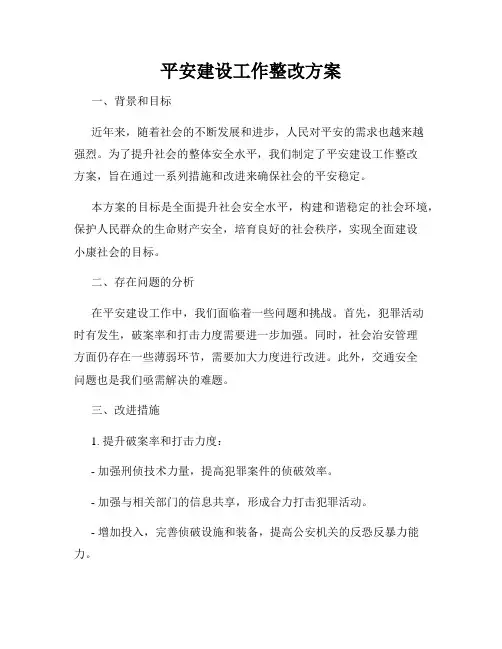 平安建设工作整改方案

一、背景和目标

近年来，随着社会的不断发展和进步，人民对平安的需求也越来越强烈。为了提升社会的整体安全水平，我们制定了平安建设工作整改方案，旨在通过一系列措施和改进来确保社会的平安稳定。

本方案的目标是全面提升社会安全水平，构建和谐稳定的社会环境，保护人民群众的生命财产安全，培育良好的社会秩序，实现全面建设小康社会的目标。

二、存在问题的分析

在平安建设工作中，我们面临着一些问题和挑战。首先，犯罪活动时有发生，破案率和打击力度需要进一步加强。同时，社会治安管理方面仍存在一些薄弱环节，需要加大力度进行改进。此外，交通安全问题也是我们亟需解决的难题。

三、改进措施

1. 提升破案率和打击力度：

- 加强刑侦技术力量，提高犯罪案件的侦破效率。

- 加强与相关部门的信息共享，形成合力打击犯罪活动。

- 增加投入，完善侦破设施和装备，提高公安机关的反恐反暴力能力。